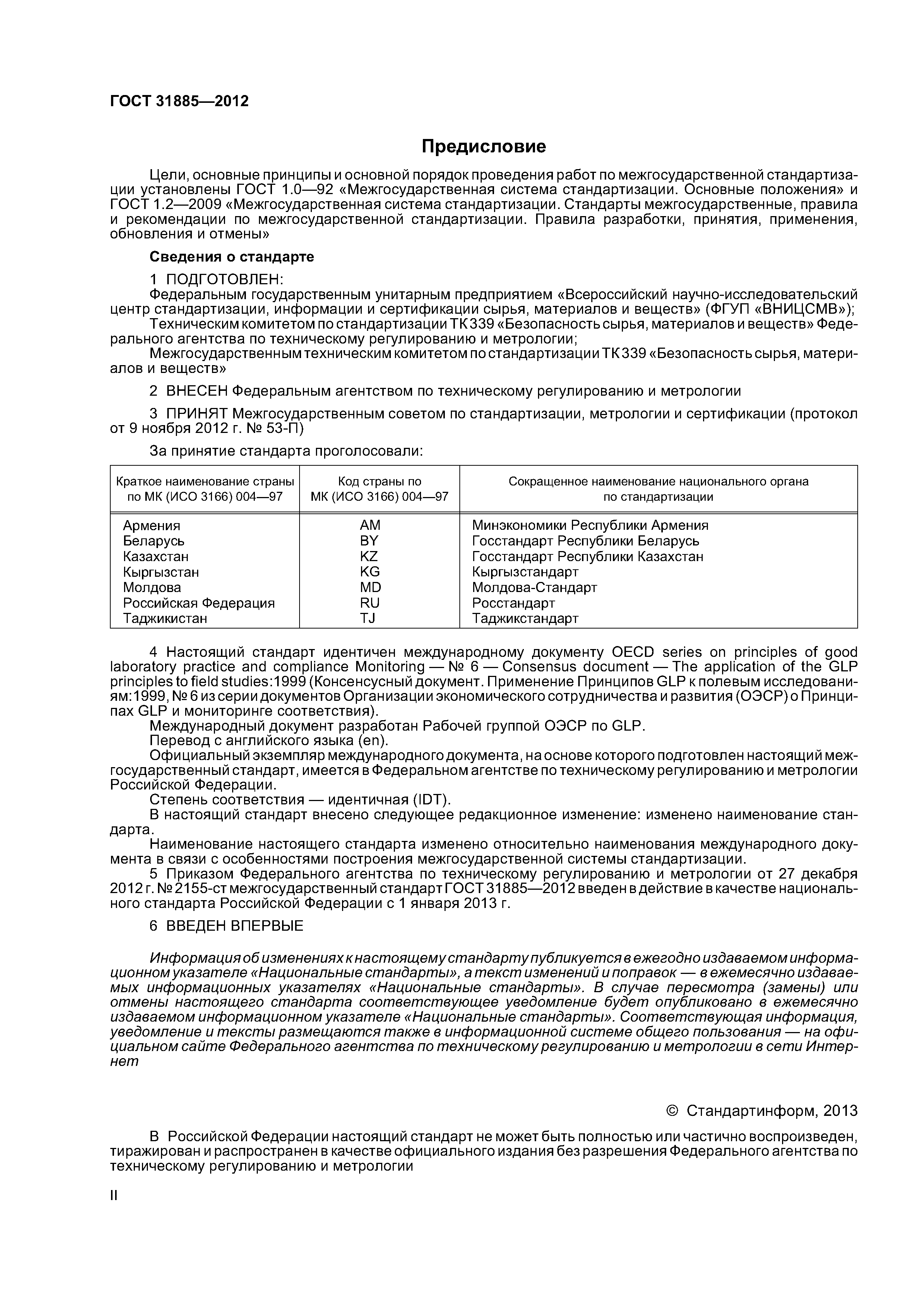 ГОСТ 31885—2012

Предисловие

Цели, основные принципы и основной порядок проведения работ по межгосударственной стандартизации установлены ГОСТ 1.0—92 «Межгосударственная система стандартизации. Основные положения» и ГОСТ 1.2—2009 «Межгосударственная система стандартизации. Стандарты межгосударственные, правила и рекомендации по межгосударственной стандартизации. Правила разработки, принятия, применения, обновления и отмены»

Сведения о стандарте

1 ПОДГОТОВЛЕН:
Федеральным государственным унитарным предприятием «Всероссийский научно-исследовательский центр стандартизации, информации и сертификации сырья, материалов и веществ» (ФГУП «ВНИЦСМВ»);
Техническим комитетом по стандартизации ТК 339 «Безопасность сырья, материалов и веществ» Федерального агентства по техническому регулированию и метрологии;
Межгосударственным техническим комитетом по стандартизации ТК 339 «Безопасность сырья, материалов и веществ»

2 ВНЕСЕН Федеральным агентством по техническому регулированию и метрологии

3 ПРИНЯТ Межгосударственным советом по стандартизации, метрологии и сертификации (протокол от 9 ноября 2012 г. № 53-П)

За принятие стандарта проголосовали:

| Краткое наименование страны по МК (ИСО 3166) 004—97 | Код страны по МК (ИСО 3166) 004—97 | Сокращенное наименование национального органа по стандартизации |
|---|---|---|
| Армения | AM | Минэкономики Республики Армения |
| Беларусь | BY | Госстандарт Республики Беларусь |
| Казахстан | KZ | Госстандарт Республики Казахстан |
| Кыргызстан | KG | Кыргызстандарт |
| Молдова | MD | Молдова-Стандарт |
| Российская Федерация | RU | Росстандарт |
| Таджикистан | TJ | Таджикстандарт |

4 Настоящий стандарт идентичен международному документу OECD series on principles of good laboratory practice and compliance Monitoring — № 6 — Consensus document — The application of the GLP principles to field studies:1999 (Консенсусный документ. Применение Принципов GLP к полевым исследованиям:1999, № 6 из серии документов Организации экономического сотрудничества и развития (ОЭСР) о Принципах GLP и мониторинге соответствия).
Международный документ разработан Рабочей группой ОЭСР по GLP.
Перевод с английского языка (en).
Официальный экземпляр международного документа, на основе которого подготовлен настоящий межгосударственный стандарт, имеется в Федеральном агентстве по техническому регулированию и метрологии Российской Федерации.
Степень соответствия — идентичная (IDT).
В настоящий стандарт внесено следующее редакционное изменение: изменено наименование стандарта.
Наименование настоящего стандарта изменено относительно наименования международного документа в связи с особенностями построения межгосударственной системы стандартизации.
5 Приказом Федерального агентства по техническому регулированию и метрологии от 27 декабря 2012 г. № 2155-ст межгосударственный стандарт ГОСТ 31885—2012 введен в действие в качестве национального стандарта Российской Федерации с 1 января 2013 г.

6 ВВЕДЕН ВПЕРВЫЕ

Информация об изменениях к настоящему стандарту публикуется в ежегодно издаваемом информационном указателе «Национальные стандарты», а текст изменений и поправок — в ежемесячно издаваемых информационных указателях «Национальные стандарты». В случае пересмотра (замены) или отмены настоящего стандарта соответствующее уведомление будет опубликовано в ежемесячно издаваемом информационном указателе «Национальные стандарты». Соответствующая информация, уведомление и тексты размещаются также в информационной системе общего пользования — на официальном сайте Федерального агентства по техническому регулированию и метрологии в сети Интернет

© Стандартинформ, 2013

В Российской Федерации настоящий стандарт не может быть полностью или частично воспроизведен, тиражирован и распространен в качестве официального издания без разрешения Федерального агентства по техническому регулированию и метрологии

II